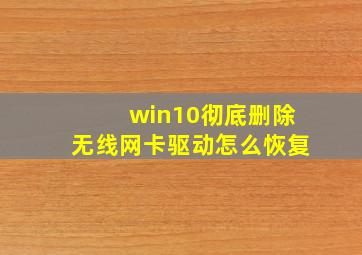 win10彻底删除
无线网卡驱动怎么恢复